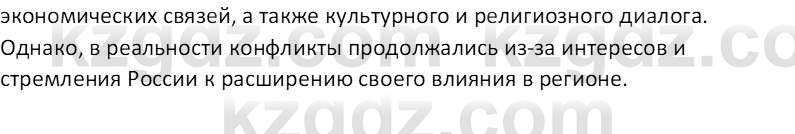 экономических связей, а также культурного и религиозного диалога. Однако, в реальности конфликты продолжались из-за интересов и стремления России к расширению своего влияния в регионе.

kzgdz.com kzgdz.co

kzgdz.com